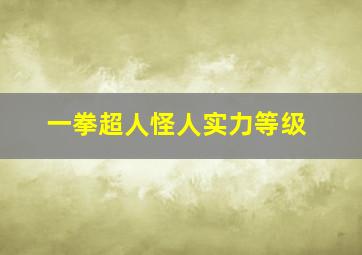 一拳超人怪人实力等级